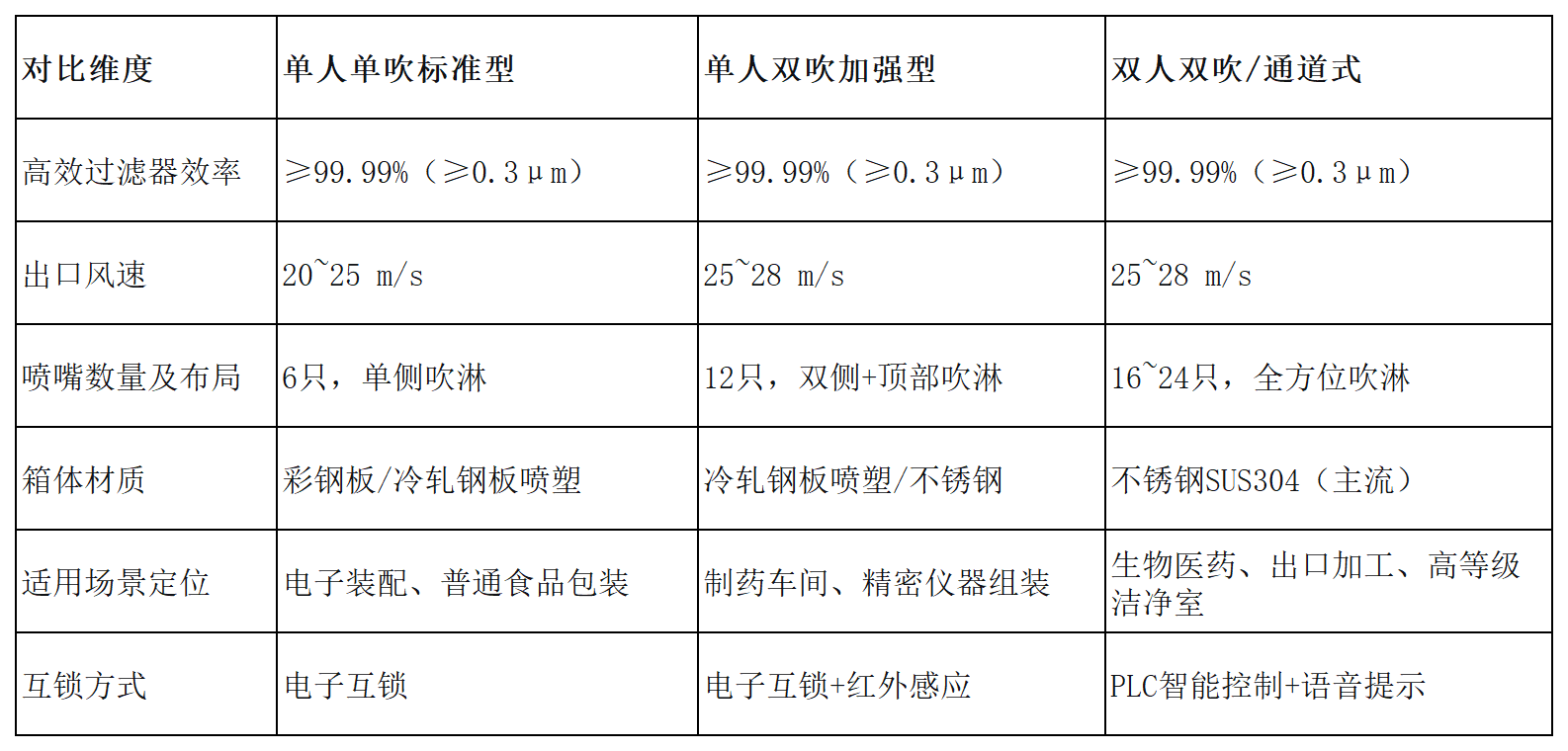 | 对比维度 | 单人单吹标准型 | 单人双吹加强型 | 双人双吹/通道式 |
|---|---|---|---|
| 高效过滤器效率 | ≥99.99%（≥0.3μm） | ≥99.99%（≥0.3μm） | ≥99.99%（≥0.3μm） |
| 出口风速 | 20~25 m/s | 25~28 m/s | 25~28 m/s |
| 喷嘴数量及布局 | 6只，单侧吹淋 | 12只，双侧+顶部吹淋 | 16~24只，全方位吹淋 |
| 箱体材质 | 彩钢板/冷轧钢板喷塑 | 冷轧钢板喷塑/不锈钢 | 不锈钢SUS304（主流） |
| 适用场景定位 | 电子装配、普通食品包装 | 制药车间、精密仪器组装 | 生物医药、出口加工、高等级洁净室 |
| 互锁方式 | 电子互锁 | 电子互锁+红外感应 | PLC智能控制+语音提示 |